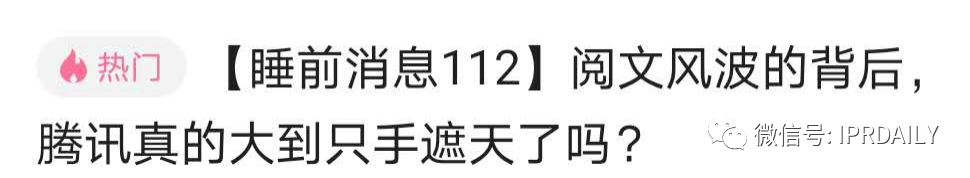 热门 【睡前消息112】阅文风波的背后，腾讯真的大到只手遮天了吗？

微信号: IPRDAILY